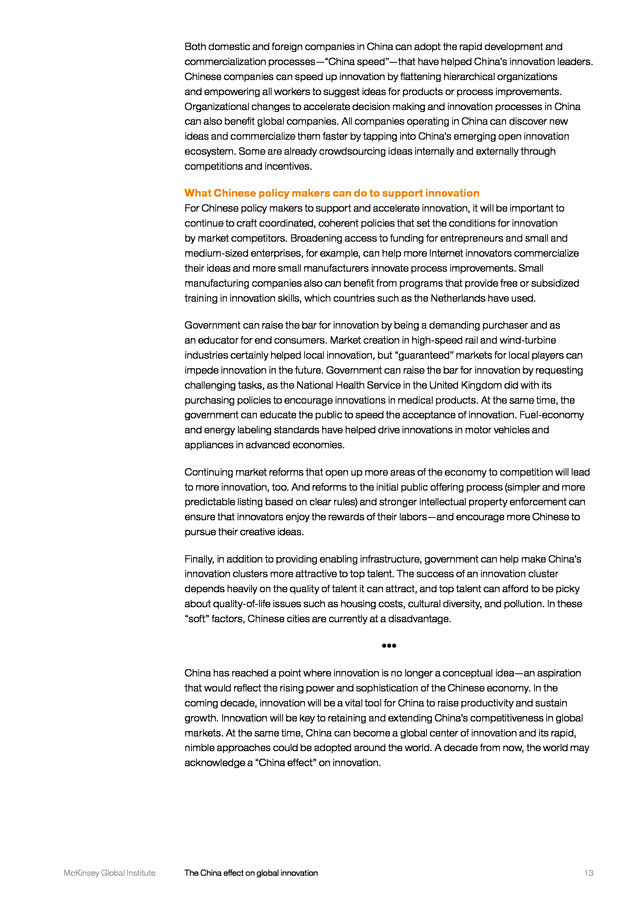 Both domestic and foreign companies in China can adopt the rapid development and commercialization processes—"China speed"—that have helped China's innovation leaders. Chinese companies can speed up innovation by flattening hierarchical organizations and empowering all workers to suggest ideas for products or process improvements. Organizational changes to accelerate decision making and innovation processes in China can also benefit global companies. All companies operating in China can discover new ideas and commercialize them faster by tapping into China's emerging open innovation ecosystem. Some are already crowdsourcing ideas internally and externally through competitions and incentives.

What Chinese policy makers can do to support innovation
For Chinese policy makers to support and accelerate innovation, it will be important to continue to craft coordinated, coherent policies that set the conditions for innovation by market competitors. Broadening access to funding for entrepreneurs and small and medium-sized enterprises, for example, can help more Internet innovators commercialize their ideas and more small manufacturers innovate process improvements. Small manufacturing companies also can benefit from programs that provide free or subsidized training in innovation skills, which countries such as the Netherlands have used.

Government can raise the bar for innovation by being a demanding purchaser and as an educator for end consumers. Market creation in high-speed rail and wind-turbine industries certainly helped local innovation, but "guaranteed" markets for local players can impede innovation in the future. Government can raise the bar for innovation by requesting challenging tasks, as the National Health Service in the United Kingdom did with its purchasing policies to encourage innovations in medical products. At the same time, the government can educate the public to speed the acceptance of innovation. Fuel-economy and energy labeling standards have helped drive innovations in motor vehicles and appliances in advanced economies.

Continuing market reforms that open up more areas of the economy to competition will lead to more innovation, too. And reforms to the initial public offering process (simpler and more predictable listing based on clear rules) and stronger intellectual property enforcement can ensure that innovators enjoy the rewards of their labors—and encourage more Chinese to pursue their creative ideas.

Finally, in addition to providing enabling infrastructure, government can help make China's innovation clusters more attractive to top talent. The success of an innovation cluster depends heavily on the quality of talent it can attract, and top talent can afford to be picky about quality-of-life issues such as housing costs, cultural diversity, and pollution. In these "soft" factors, Chinese cities are currently at a disadvantage.

•••

China has reached a point where innovation is no longer a conceptual idea—an aspiration that would reflect the rising power and sophistication of the Chinese economy. In the coming decade, innovation will be a vital tool for China to raise productivity and sustain growth. Innovation will be key to retaining and extending China's competitiveness in global markets. At the same time, China can become a global center of innovation and its rapid, nimble approaches could be adopted around the world. A decade from now, the world may acknowledge a "China effect" on innovation.

McKinsey Global Institute The China effect on global innovation 13